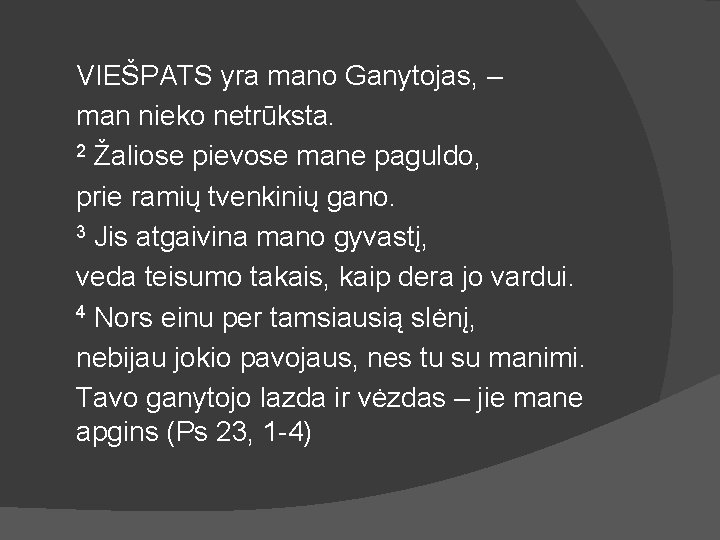 VIEŠPATS yra mano Ganytojas, –
man nieko netrūksta.
$^2$ Žaliose pievose mane paguldo,
prie ramių tvenkinių gano.
$^3$ Jis atgaivina mano gyvastį,
veda teisumo takais, kaip dera jo vardui.
$^4$ Nors einu per tamsiausią slėnį,
nebijau jokio pavojaus, nes tu su manimi.
Tavo ganytojo lazda ir vėzdas – jie mane apgins (Ps 23, 1-4)